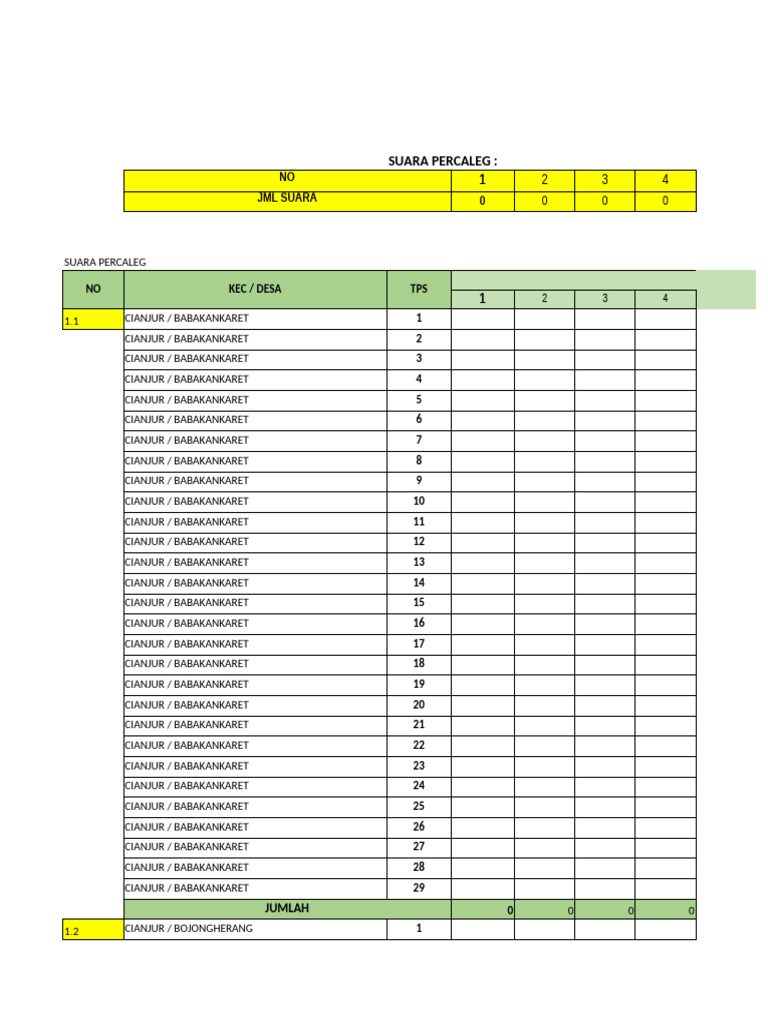 SUARA PERCALEG :

| NO | 1 | 2 | 3 | 4 |
|---|---|---|---|---|
| JML SUARA | 0 | 0 | 0 | 0 |

SUARA PERCALEG

| NO | KEC / DESA | TPS | 1 | 2 | 3 | 4 |
|---|---|---|---|---|---|---|
| 1.1 | CIANJUR / BABAKANKARET | 1 | | | | |
| | CIANJUR / BABAKANKARET | 2 | | | | |
| | CIANJUR / BABAKANKARET | 3 | | | | |
| | CIANJUR / BABAKANKARET | 4 | | | | |
| | CIANJUR / BABAKANKARET | 5 | | | | |
| | CIANJUR / BABAKANKARET | 6 | | | | |
| | CIANJUR / BABAKANKARET | 7 | | | | |
| | CIANJUR / BABAKANKARET | 8 | | | | |
| | CIANJUR / BABAKANKARET | 9 | | | | |
| | CIANJUR / BABAKANKARET | 10 | | | | |
| | CIANJUR / BABAKANKARET | 11 | | | | |
| | CIANJUR / BABAKANKARET | 12 | | | | |
| | CIANJUR / BABAKANKARET | 13 | | | | |
| | CIANJUR / BABAKANKARET | 14 | | | | |
| | CIANJUR / BABAKANKARET | 15 | | | | |
| | CIANJUR / BABAKANKARET | 16 | | | | |
| | CIANJUR / BABAKANKARET | 17 | | | | |
| | CIANJUR / BABAKANKARET | 18 | | | | |
| | CIANJUR / BABAKANKARET | 19 | | | | |
| | CIANJUR / BABAKANKARET | 20 | | | | |
| | CIANJUR / BABAKANKARET | 21 | | | | |
| | CIANJUR / BABAKANKARET | 22 | | | | |
| | CIANJUR / BABAKANKARET | 23 | | | | |
| | CIANJUR / BABAKANKARET | 24 | | | | |
| | CIANJUR / BABAKANKARET | 25 | | | | |
| | CIANJUR / BABAKANKARET | 26 | | | | |
| | CIANJUR / BABAKANKARET | 27 | | | | |
| | CIANJUR / BABAKANKARET | 28 | | | | |
| | CIANJUR / BABAKANKARET | 29 | | | | |
| | JUMLAH | | 0 | 0 | 0 | 0 |
| 1.2 | CIANJUR / BOJONGHERANG | 1 | | | | |